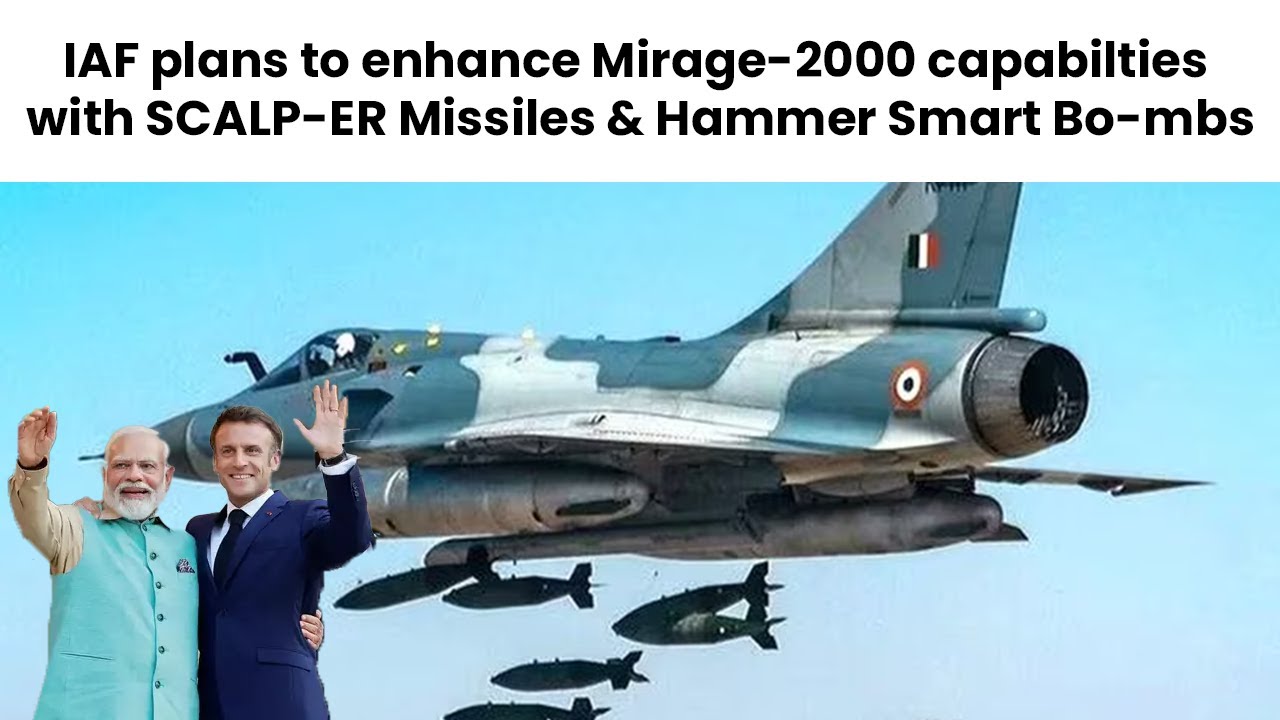 IAF plans to enhance Mirage-2000 capabilties with SCALP-ER Missiles & Hammer Smart Bo-mbs